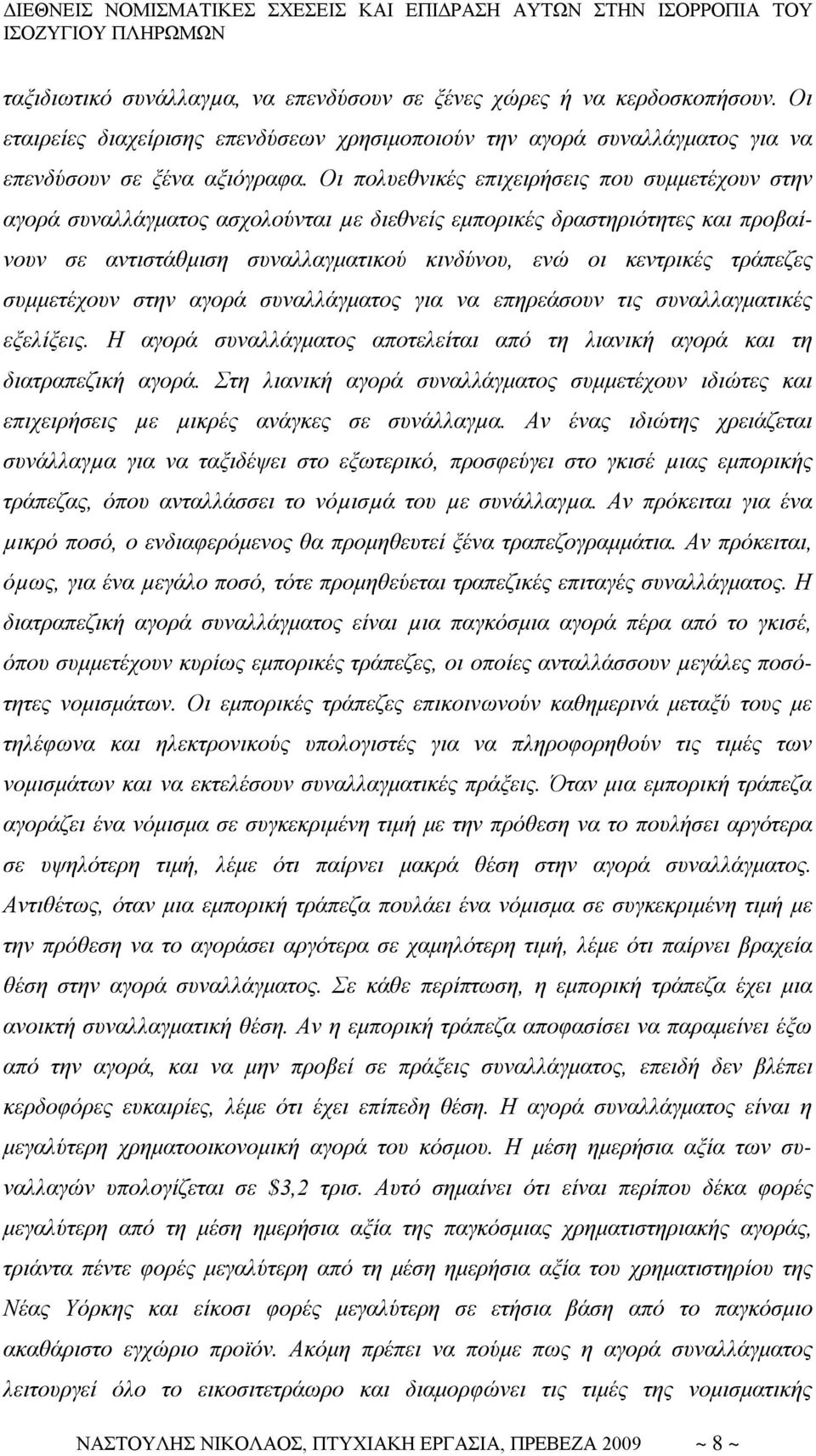 ΔΙΕΘΝΕΙΣ ΝΟΜΙΣΜΑΤΙΚΕΣ ΣΧΕΣΕΙΣ ΚΑΙ ΕΠΙΔΡΑΣΗ ΑΥΤΩΝ ΣΤΗΝ ΙΣΟΡΡΟΠΙΑ ΤΟΥ ΙΣΟΖΥΓΙΟΥ ΠΛΗΡΩΜΩΝ

ταξιδιωτικό συνάλλαγμα, να επενδύσουν σε ξένες χώρες ή να κερδοσκοπήσουν. Οι εταιρείες διαχείρισης επενδύσεων χρησιμοποιούν την αγορά συναλλάγματος για να επενδύσουν σε ξένα αξιόγραφα. Οι πολυεθνικές επιχειρήσεις που συμμετέχουν στην αγορά συναλλάγματος ασχολούνται με διεθνείς εμπορικές δραστηριότητες και προβαίνουν σε αντιστάθμιση συναλλαγματικού κινδύνου, ενώ οι κεντρικές τράπεζες συμμετέχουν στην αγορά συναλλάγματος για να επηρεάσουν τις συναλλαγματικές εξελίξεις. Η αγορά συναλλάγματος αποτελείται από τη λιανική αγορά και τη διατραπεζική αγορά. Στη λιανική αγορά συναλλάγματος συμμετέχουν ιδιώτες και επιχειρήσεις με μικρές ανάγκες σε συνάλλαγμα. Αν ένας ιδιώτης χρειάζεται συνάλλαγμα για να ταξιδέψει στο εξωτερικό, προσφεύγει στο γκισέ μιας εμπορικής τράπεζας, όπου ανταλλάσσει το νόμισμά του με συνάλλαγμα. Αν πρόκειται για ένα μικρό ποσό, ο ενδιαφερόμενος θα προμηθευτεί ξένα τραπεζογραμμάτια. Αν πρόκειται, όμως, για ένα μεγάλο ποσό, τότε προμηθεύεται τραπεζικές επιταγές συναλλάγματος. Η διατραπεζική αγορά συναλλάγματος είναι μια παγκόσμια αγορά πέρα από το γκισέ, όπου συμμετέχουν κυρίως εμπορικές τράπεζες, οι οποίες ανταλλάσσουν μεγάλες ποσότητες νομισμάτων. Οι εμπορικές τράπεζες επικοινωνούν καθημερινά μεταξύ τους με τηλέφωνα και ηλεκτρονικούς υπολογιστές για να πληροφορηθούν τις τιμές των νομισμάτων και να εκτελέσουν συναλλαγματικές πράξεις. Όταν μια εμπορική τράπεζα αγοράζει ένα νόμισμα σε συγκεκριμένη τιμή με την πρόθεση να το πουλήσει αργότερα σε υψηλότερη τιμή, λέμε ότι παίρνει μακρά θέση στην αγορά συναλλάγματος. Αντιθέτως, όταν μια εμπορική τράπεζα πουλάει ένα νόμισμα σε συγκεκριμένη τιμή με την πρόθεση να το αγοράσει αργότερα σε χαμηλότερη τιμή, λέμε ότι παίρνει βραχεία θέση στην αγορά συναλλάγματος. Σε κάθε περίπτωση, η εμπορική τράπεζα έχει μια ανοικτή συναλλαγματική θέση. Αν η εμπορική τράπεζα αποφασίσει να παραμείνει έξω από την αγορά, και να μην προβεί σε πράξεις συναλλάγματος, επειδή δεν βλέπει κερδοφόρες ευκαιρίες, λέμε ότι έχει επίπεδη θέση. Η αγορά συναλλάγματος είναι η μεγαλύτερη χρηματοοικονομική αγορά του κόσμου. Η μέση ημερήσια αξία των συναλλαγών υπολογίζεται σε $3,2 τρισ. Αυτό σημαίνει ότι είναι περίπου δέκα φορές μεγαλύτερη από τη μέση ημερήσια αξία της παγκόσμιας χρηματιστηριακής αγοράς, τριάντα πέντε φορές μεγαλύτερη από τη μέση ημερήσια αξία του χρηματιστηρίου της Νέας Υόρκης και είκοσι φορές μεγαλύτερη σε ετήσια βάση από το παγκόσμιο ακαθάριστο εγχώριο προϊόν. Ακόμη πρέπει να πούμε πως η αγορά συναλλάγματος λειτουργεί όλο το εικοσιτετράωρο και διαμορφώνει τις τιμές της νομισματικής

ΝΑΣΤΟΥΛΗΣ ΝΙΚΟΛΑΟΣ, ΠΤΥΧΙΑΚΗ ΕΡΓΑΣΙΑ, ΠΡΕΒΕΖΑ 2009 ~ 8 ~